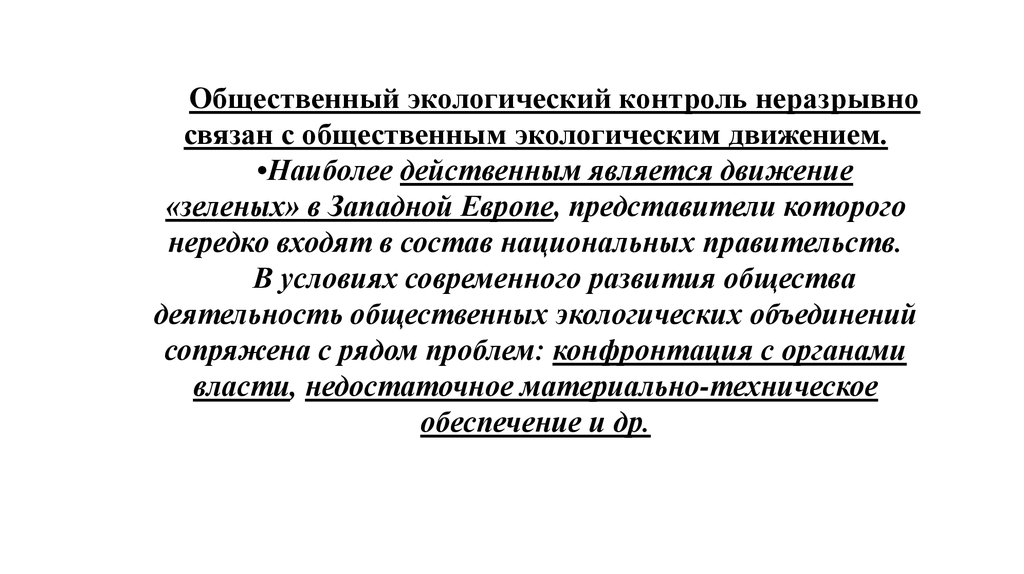 Общественный экологический контроль неразрывно связан с общественным экологическим движением.

•Наиболее действенным является движение «зеленых» в Западной Европе, представители которого нередко входят в состав национальных правительств.

В условиях современного развития общества деятельность общественных экологических объединений сопряжена с рядом проблем: конфронтация с органами власти, недостаточное материально-техническое обеспечение и др.